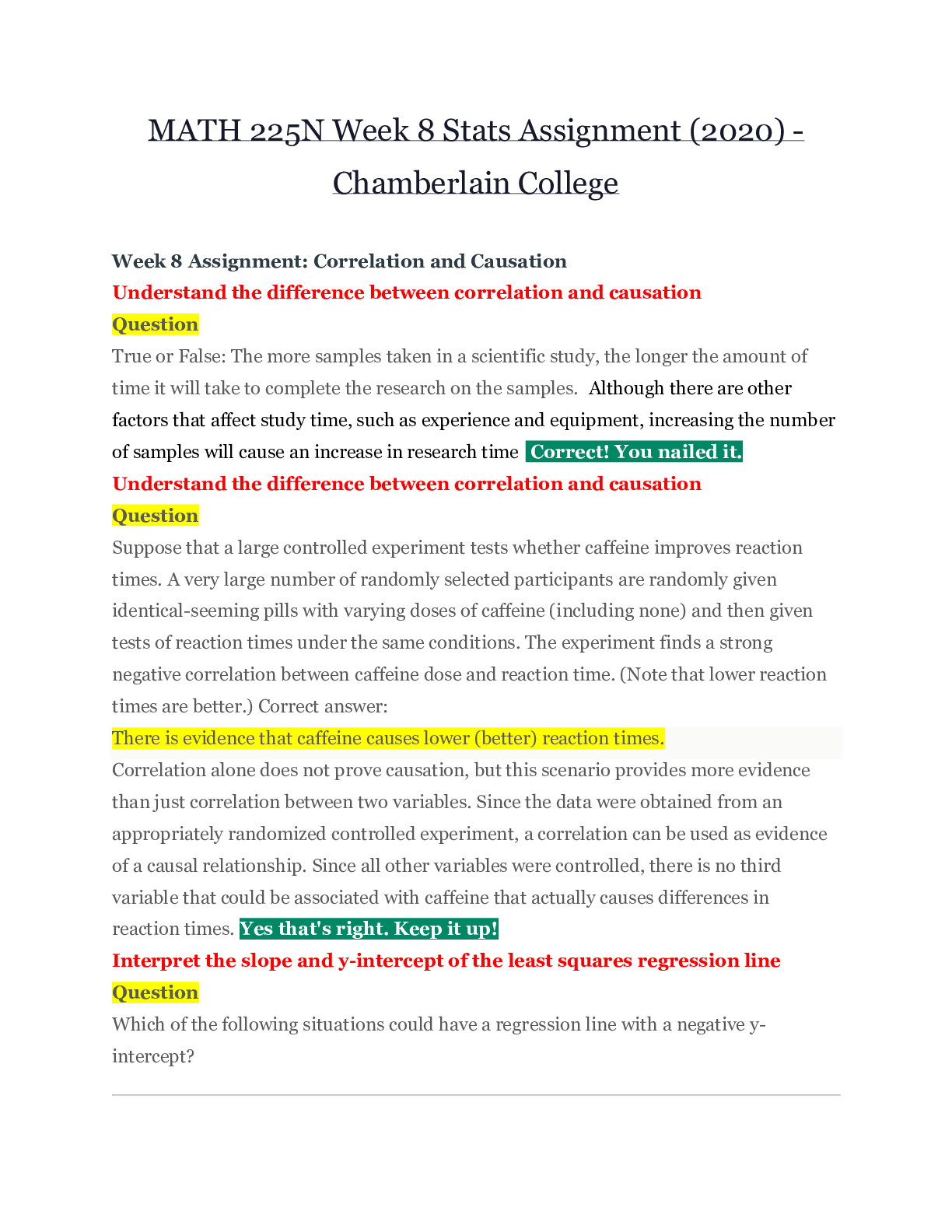 MATH 225N Week 8 Stats Assignment (2020) - Chamberlain College

Week 8 Assignment: Correlation and Causation
Understand the difference between correlation and causation
Question
True or False: The more samples taken in a scientific study, the longer the amount of time it will take to complete the research on the samples. Although there are other factors that affect study time, such as experience and equipment, increasing the number of samples will cause an increase in research time Correct! You nailed it.
Understand the difference between correlation and causation
Question
Suppose that a large controlled experiment tests whether caffeine improves reaction times. A very large number of randomly selected participants are randomly given identical-seeming pills with varying doses of caffeine (including none) and then given tests of reaction times under the same conditions. The experiment finds a strong negative correlation between caffeine dose and reaction time. (Note that lower reaction times are better.) Correct answer:
There is evidence that caffeine causes lower (better) reaction times.
Correlation alone does not prove causation, but this scenario provides more evidence than just correlation between two variables. Since the data were obtained from an appropriately randomized controlled experiment, a correlation can be used as evidence of a causal relationship. Since all other variables were controlled, there is no third variable that could be associated with caffeine that actually causes differences in reaction times. Yes that's right. Keep it up!
Interpret the slope and y-intercept of the least squares regression line
Question
Which of the following situations could have a regression line with a negative y-intercept?